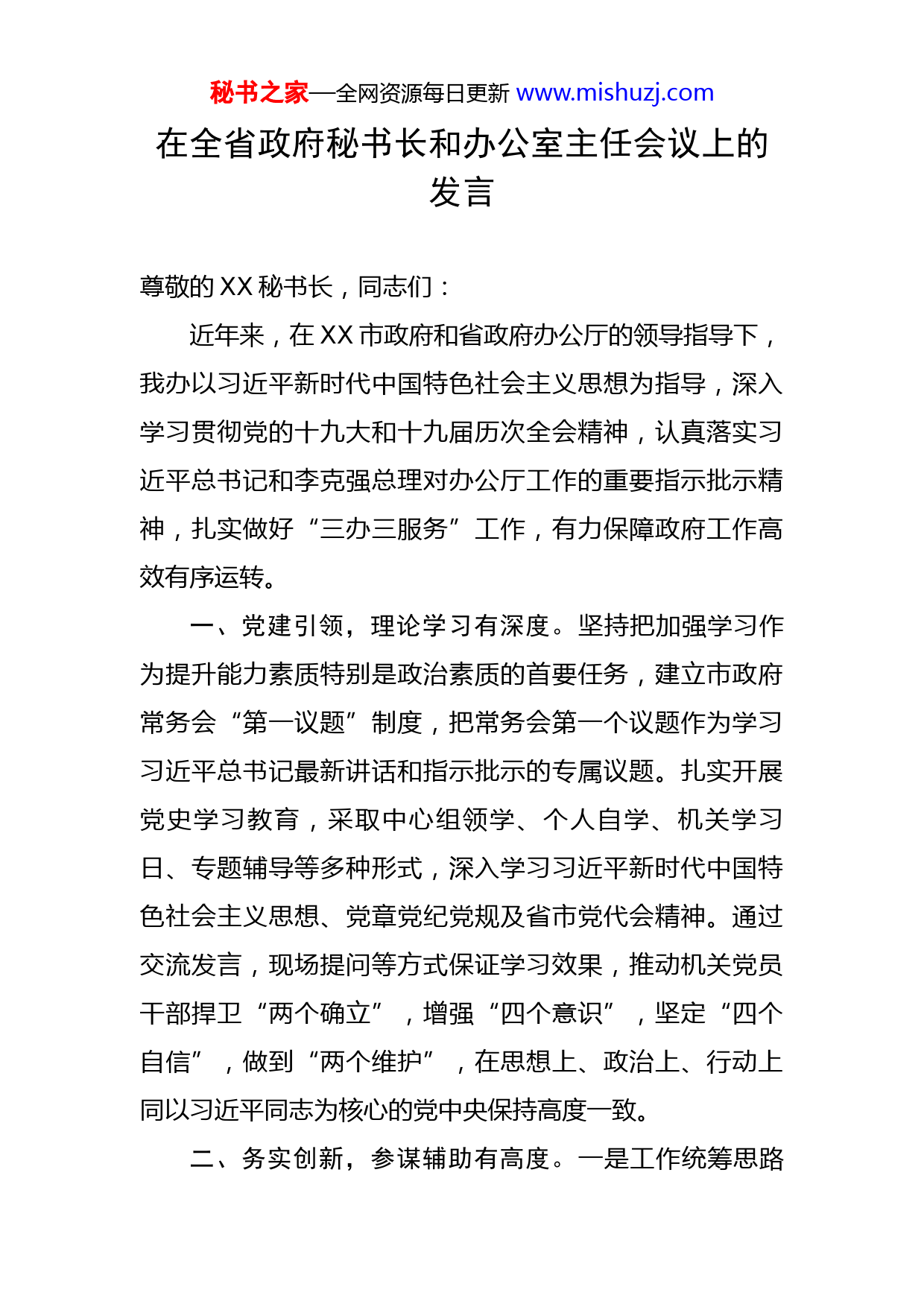 秘书之家—全网资源每日更新 www.mishuzj.com

在全省政府秘书长和办公室主任会议上的发言

尊敬的XX秘书长，同志们：

近年来，在XX市政府和省政府办公厅的领导指导下，我办以习近平新时代中国特色社会主义思想为指导，深入学习贯彻党的十九大和十九届历次全会精神，认真落实习近平总书记和李克强总理对办公厅工作的重要指示批示精神，扎实做好“三办三服务”工作，有力保障政府工作高效有序运转。

一、党建引领，理论学习有深度。坚持把加强学习作为提升能力素质特别是政治素质的首要任务，建立市政府常务会“第一议题”制度，把常务会第一个议题作为学习习近平总书记最新讲话和指示批示的专属议题。扎实开展党史学习教育，采取中心组领学、个人自学、机关学习日、专题辅导等多种形式，深入学习习近平新时代中国特色社会主义思想、党章党纪党规及省市党代会精神。通过交流发言，现场提问等方式保证学习效果，推动机关党员干部捍卫“两个确立”，增强“四个意识”，坚定“四个自信”，做到“两个维护”，在思想上、政治上、行动上同以习近平同志为核心的党中央保持高度一致。

二、务实创新，参谋辅助有高度。一是工作统筹思路